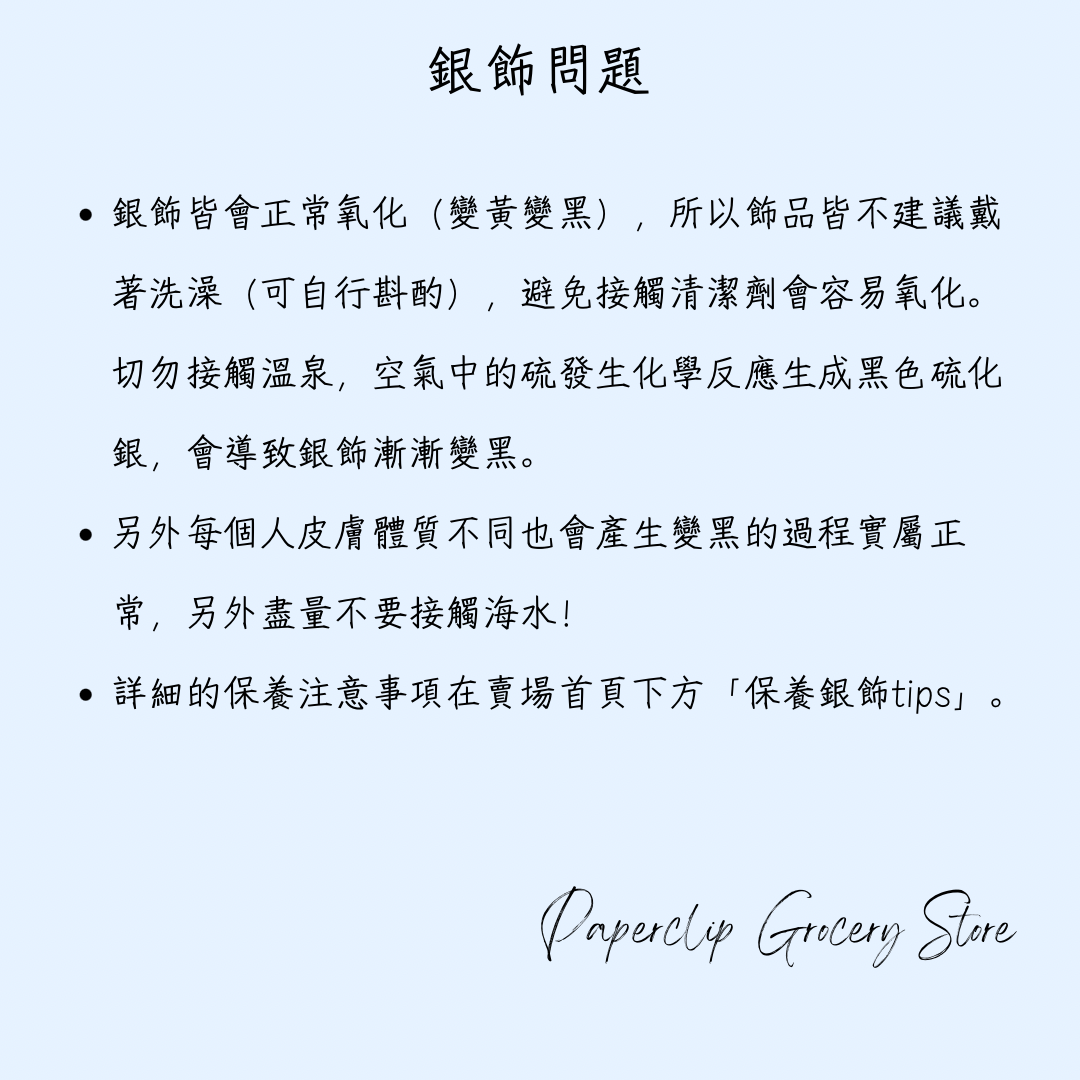 銀飾問題

• 銀飾皆會正常氧化（變黃變黑），所以飾品皆不建議戴著洗澡（可自行斟酌），避免接觸清潔劑會容易氧化。切勿接觸溫泉，空氣中的硫發生化學反應生成黑色硫化銀，會導致銀飾漸漸變黑。

• 另外每個人皮膚體質不同也會產生變黑的過程實屬正常，另外盡量不要接觸海水！

• 詳細的保養注意事項在賣場首頁下方「保養銀飾tips」。

Paperclip Grocery Store